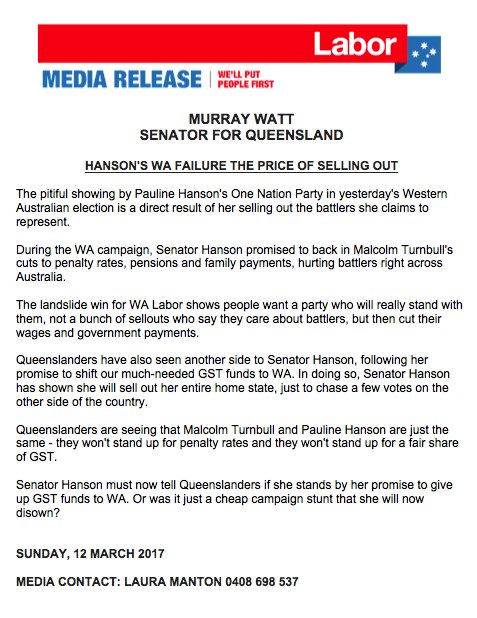 Labor

MEDIA RELEASE | WE'LL PUT PEOPLE FIRST

MURRAY WATT
SENATOR FOR QUEENSLAND

HANSON'S WA FAILURE THE PRICE OF SELLING OUT

The pitiful showing by Pauline Hanson's One Nation Party in yesterday's Western Australian election is a direct result of her selling out the battlers she claims to represent.

During the WA campaign, Senator Hanson promised to back in Malcolm Turnbull's cuts to penalty rates, pensions and family payments, hurting battlers right across Australia.

The landslide win for WA Labor shows people want a party who will really stand with them, not a bunch of sellouts who say they care about battlers, but then cut their wages and government payments.

Queenslanders have also seen another side to Senator Hanson, following her promise to shift our much-needed GST funds to WA. In doing so, Senator Hanson has shown she will sell out her entire home state, just to chase a few votes on the other side of the country.

Queenslanders are seeing that Malcolm Turnbull and Pauline Hanson are just the same - they won't stand up for penalty rates and they won't stand up for a fair share of GST.

Senator Hanson must now tell Queenslanders if she stands by her promise to give up GST funds to WA. Or was it just a cheap campaign stunt that she will now disown?

SUNDAY, 12 MARCH 2017

MEDIA CONTACT: LAURA MANTON 0408 698 537